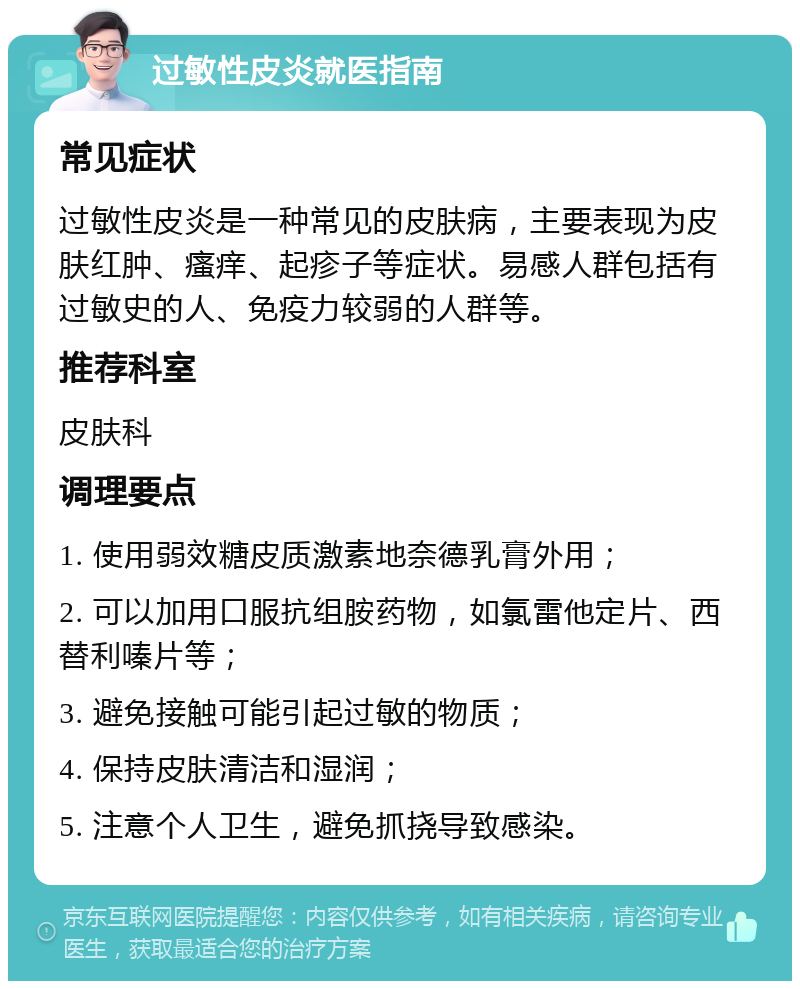 过敏性皮炎就医指南

常见症状

过敏性皮炎是一种常见的皮肤病，主要表现为皮肤红肿、瘙痒、起疹子等症状。易感人群包括有过敏史的人、免疫力较弱的人群等。

推荐科室

皮肤科

调理要点

1. 使用弱效糖皮质激素地奈德乳膏外用；

2. 可以加用口服抗组胺药物，如氯雷他定片、西替利嗪片等；

3. 避免接触可能引起过敏的物质；

4. 保持皮肤清洁和湿润；

5. 注意个人卫生，避免抓挠导致感染。

京东互联网医院提醒您：内容仅供参考，如有相关疾病，请咨询专业医生，获取最适合您的治疗方案